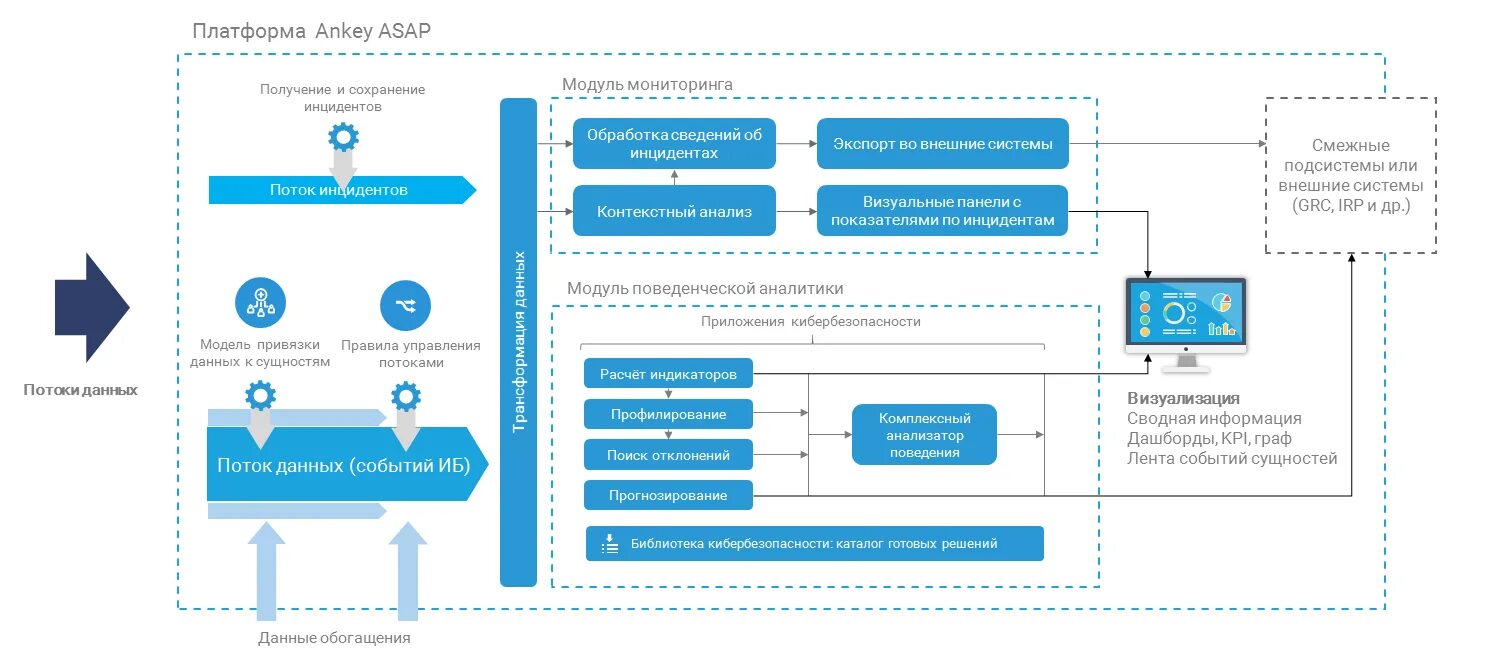 Платформа Ankey ASAP

Получение и сохранение инцидентов

Поток инцидентов

Потоки данных

Модель привязки данных к сущностям

Правила управления потоками

Поток данных (событий ИБ)

Данные обогащения

Трансформация данных

Модуль мониторинга

Обработка сведений об инцидентах

Экспорт во внешние системы

Контекстный анализ

Визуальные панели с показателями по инцидентам

Модуль поведенческой аналитики

Приложения кибербезопасности

Расчёт индикаторов

Профилирование

Поиск отклонений

Прогнозирование

Комплексный анализатор поведения

Библиотека кибербезопасности: каталог готовых решений

Смежные подсистемы или внешние системы (GRC, IRP и др.)

Визуализация
Сводная информация
Дашборды, KPI, граф
Лента событий сущностей